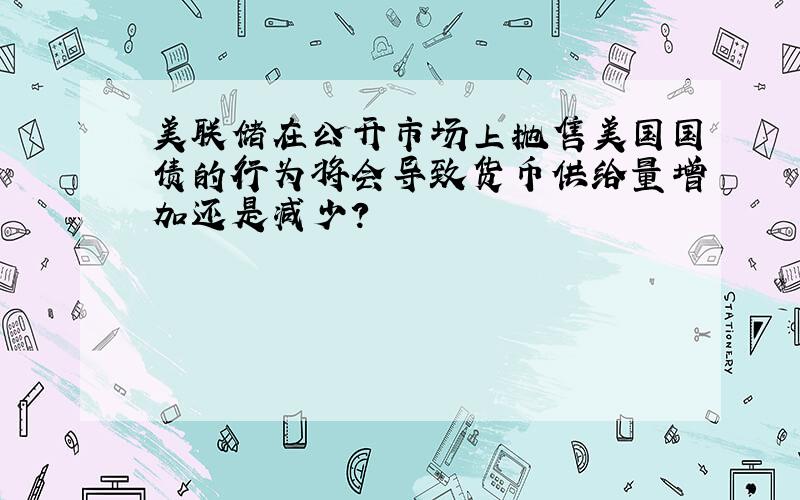 美联储在公开市场上抛售美国国债的行为将会导致货币供给量增加还是减少?

STATIONERY